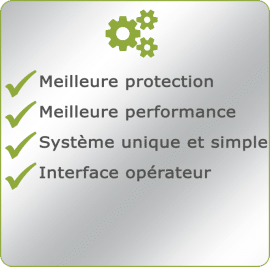 Meilleure protection
Meilleure performance
Système unique et simple
Interface opérateur